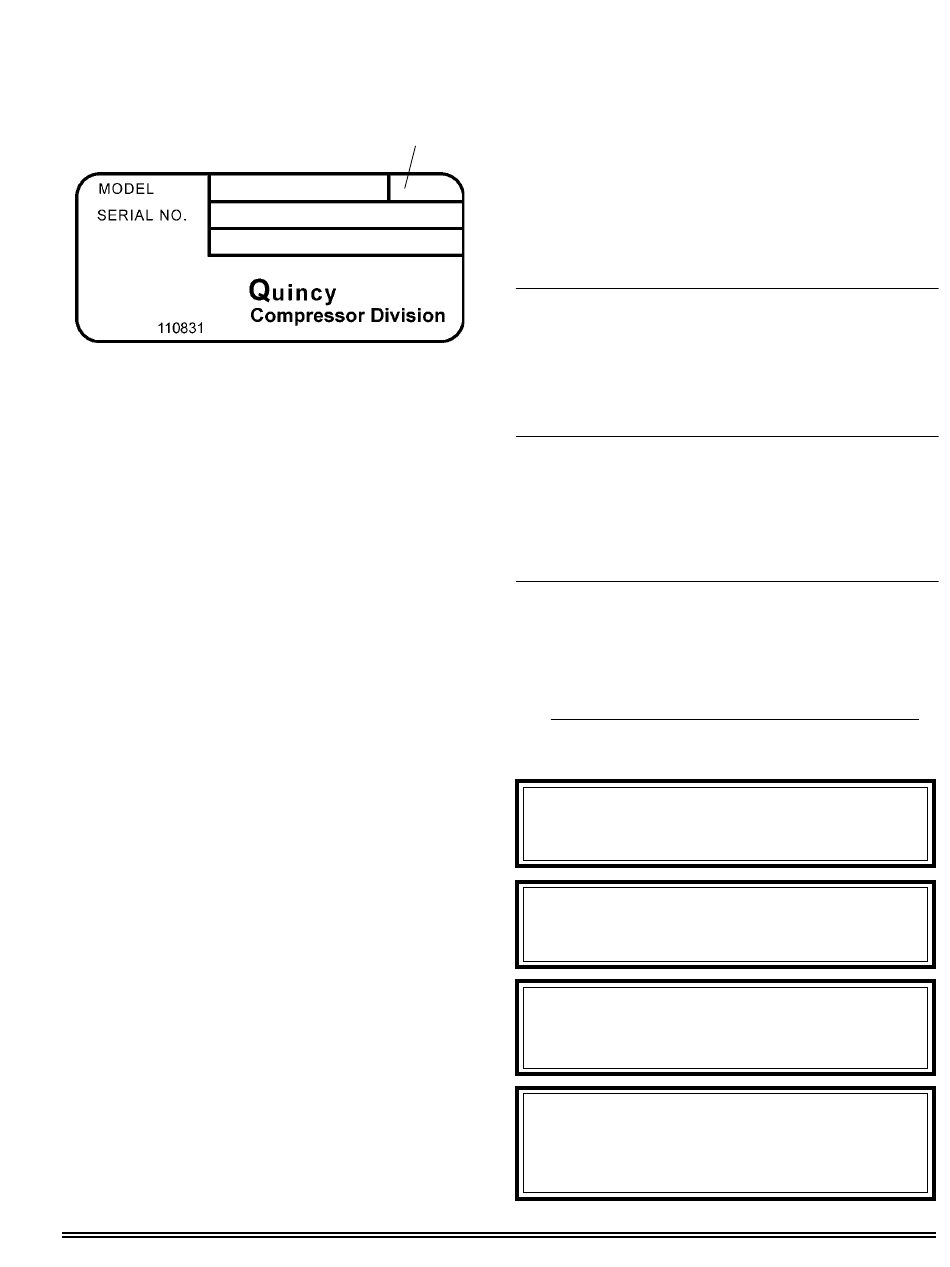 MODEL

SERIAL NO.

Quincy
Compressor Division

110831